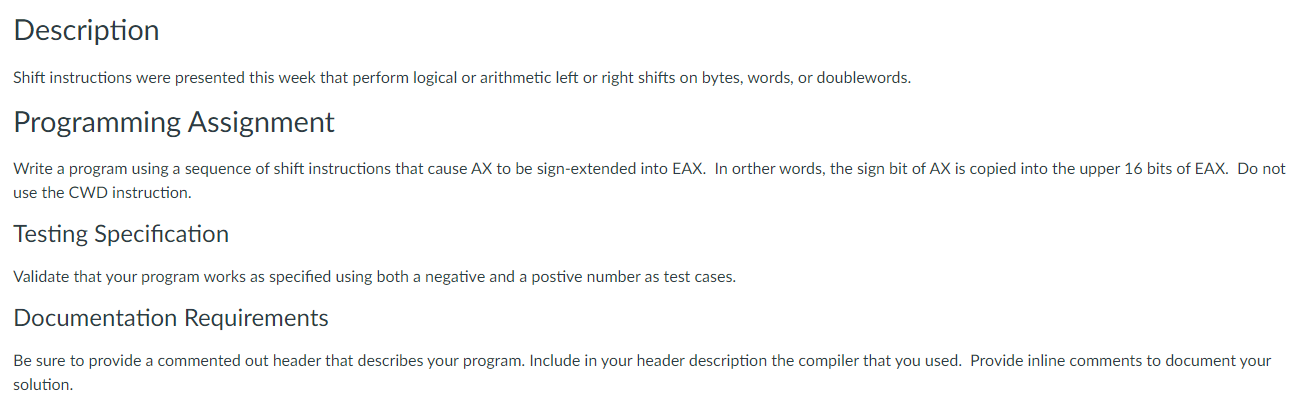 Description

Shift instructions were presented this week that perform logical or arithmetic left or right shifts on bytes, words, or doublewords.

Programming Assignment

Write a program using a sequence of shift instructions that cause AX to be sign-extended into EAX. In orther words, the sign bit of AX is copied into the upper 16 bits of EAX. Do not use the CWD instruction.

Testing Specification

Validate that your program works as specified using both a negative and a postive number as test cases.

Documentation Requirements

Be sure to provide a commented out header that describes your program. Include in your header description the compiler that you used. Provide inline comments to document your solution.